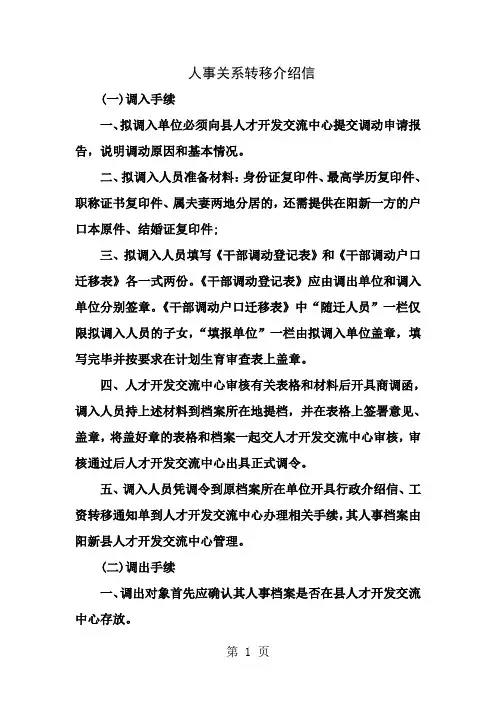 人事关系转移介绍信

(一)调入手续

一、拟调入单位必须向县人才开发交流中心提交调动申请报告，说明调动原因和基本情况。

二、拟调入人员准备材料：身份证复印件、最高学历复印件、职称证书复印件、属夫妻两地分居的，还需提供在阳新一方的户口本原件、结婚证复印件；

三、拟调入人员填写《干部调动登记表》和《干部调动户口迁移表》各一式两份。《干部调动登记表》应由调出单位和调入单位分别签章。《干部调动户口迁移表》中“随迁人员”一栏仅限拟调入人员的子女，“填报单位”一栏由拟调入单位盖章，填写完毕并按要求在计划生育审查表上盖章。

四、人才开发交流中心审核有关表格和材料后开具商调函，调入人员持上述材料到档案所在地提档，并在表格上签署意见、盖章，将盖好章的表格和档案一起交人才开发交流中心审核，审核通过后人才开发交流中心出具正式调令。

五、调入人员凭调令到原档案所在单位开具行政介绍信、工资转移通知单到人才开发交流中心办理相关手续，其人事档案由阳新县人才开发交流中心管理。

(二)调出手续

一、调出对象首先应确认其人事档案是否在县人才开发交流中心存放。

第 1 页